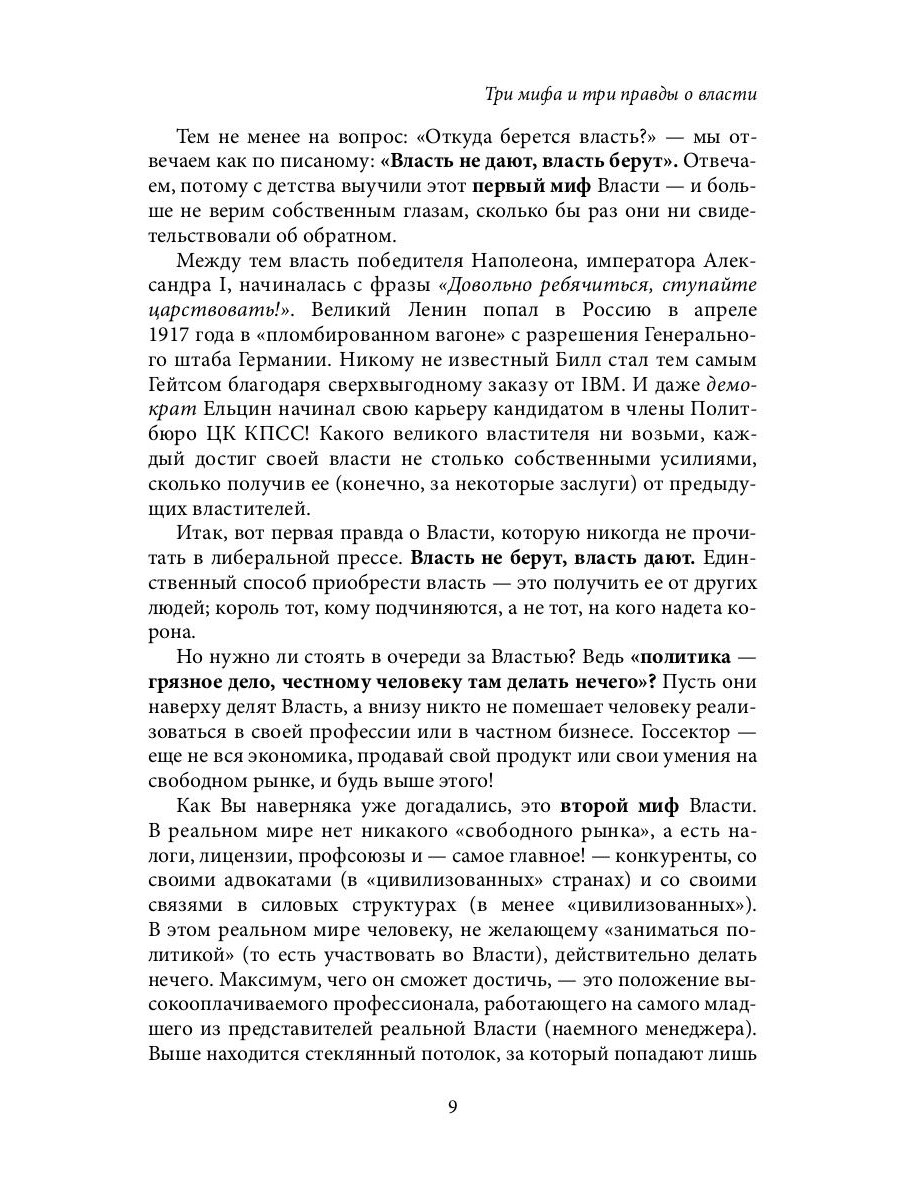 Три мифа и три правды о власти

Тем не менее на вопрос: «Откуда берется власть?» — мы отвечаем как по писаному: «Власть не дают, власть берут». Отвечаем, потому с детства выучили этот первый миф Власти — и больше не верим собственным глазам, сколько бы раз они ни свидетельствовали об обратном.

Между тем власть победителя Наполеона, императора Александра I, начиналась с фразы «Довольно ребячиться, ступайте царствовать!». Великий Ленин попал в Россию в апреле 1917 года в «пломбированном вагоне» с разрешения Генерального штаба Германии. Никому не известный Билл стал тем самым Гейтсом благодаря сверхвыгодному заказу от IBM. И даже демократ Ельцин начинал свою карьеру кандидатом в члены Политбюро ЦК КПСС! Какого великого властителя ни возьми, каждый достиг своей власти не столько собственными усилиями, сколько получив ее (конечно, за некоторые заслуги) от предыдущих властителей.

Итак, вот первая правда о Власти, которую никогда не прочитать в либеральной прессе. Власть не берут, власть дают. Единственный способ приобрести власть — это получить ее от других людей; король тот, кому подчиняются, а не тот, на кого надета корона.

Но нужно ли стоять в очереди за Властью? Ведь «политика — грязное дело, честному человеку там делать нечего»? Пусть они наверху делят Власть, а внизу никто не помешает человеку реализоваться в своей профессии или в частном бизнесе. Госсектор — еще не вся экономика, продавай свой продукт или свои умения на свободном рынке, и будь выше этого!

Как Вы наверняка уже догадались, это второй миф Власти. В реальном мире нет никакого «свободного рынка», а есть налоги, лицензии, профсоюзы и — самое главное! — конкуренты, со своими адвокатами (в «цивилизованных» странах) и со своими связями в силовых структурах (в менее «цивилизованных»). В этом реальном мире человеку, не желающему «заниматься политикой» (то есть участвовать во Власти), действительно делать нечего. Максимум, чего он сможет достичь, — это положение высокооплачиваемого профессионала, работающего на самого младшего из представителей реальной Власти (наемного менеджера). Выше находится стеклянный потолок, за который попадают лишь

9